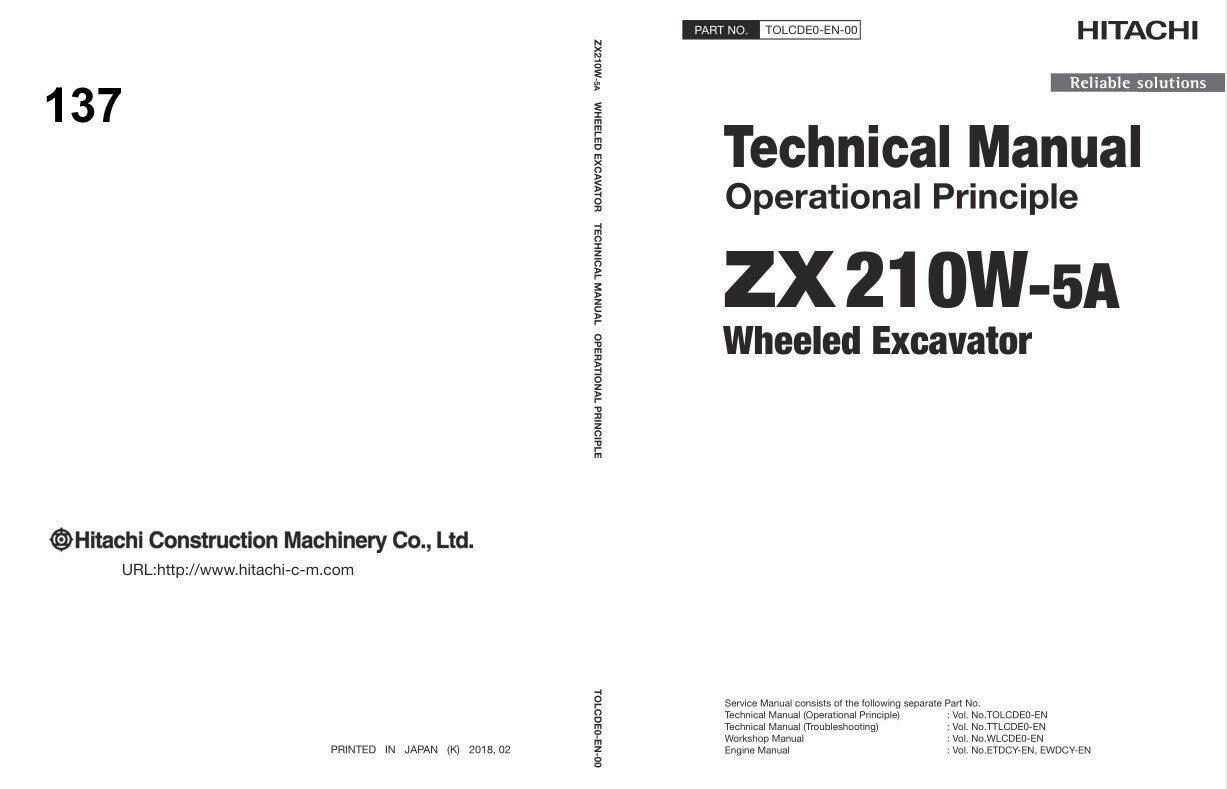 137

Hitachi Construction Machinery Co., Ltd.

URL:http://www.hitachi-c-m.com

PRINTED IN JAPAN (K) 2018, 02

ZX210W-5A WHEELED EXCAVATOR TECHNICAL MANUAL OPERATIONAL PRINCIPLE

TOLCDE0-EN-00

PART NO. TOLCDE0-EN-00

HITACHI

Reliable solutions

Technical Manual

Operational Principle

ZX 210W-5A

Wheeled Excavator

Service Manual consists of the following separate Part No.
Technical Manual (Operational Principle) : Vol. No.TOLCDE0-EN
Technical Manual (Troubleshooting) : Vol. No.TTLCDE0-EN
Workshop Manual : Vol. No.WLCDE0-EN
Engine Manual : Vol. No.ETDCY-EN, EWDCY-EN